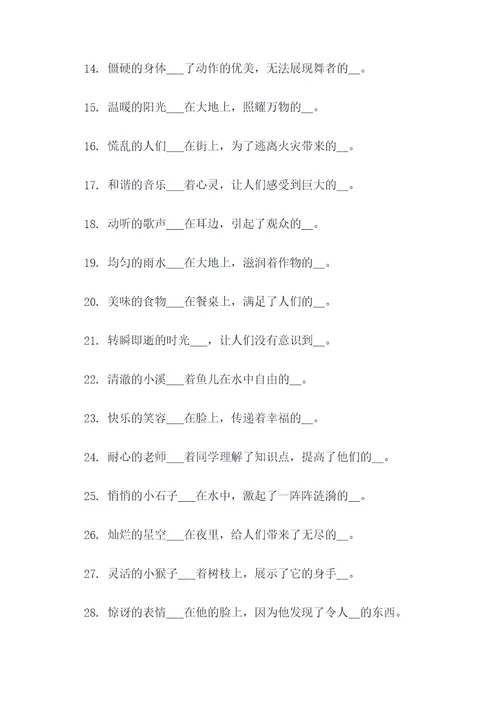 14. 僵硬的身体___了动作的优美，无法展现舞者的__。

15. 温暖的阳光___在大地上，照耀万物的__。

16. 慌乱的人们___在街上，为了逃离火灾带来的__。

17. 和谐的音乐___着心灵，让人们感受到巨大的__。

18. 动听的歌声___在耳边，引起了观众的__。

19. 均匀的雨水___在大地上，滋润着作物的__。

20. 美味的食物___在餐桌上，满足了人们的__。

21. 转瞬即逝的时光___，让人们没有意识到__。

22. 清澈的小溪___着鱼儿在水中自由的__。

23. 快乐的笑容___在脸上，传递着幸福的__。

24. 耐心的老师___着同学理解了知识点，提高了他们的__。

25. 悄悄的小石子___在水中，激起了一阵阵涟漪的__。

26. 灿烂的星空___在夜里，给人们带来了无尽的__。

27. 灵活的小猴子___着树枝上，展示了它的身手__。

28. 惊讶的表情___在他的脸上，因为他发现了令人__的东西。